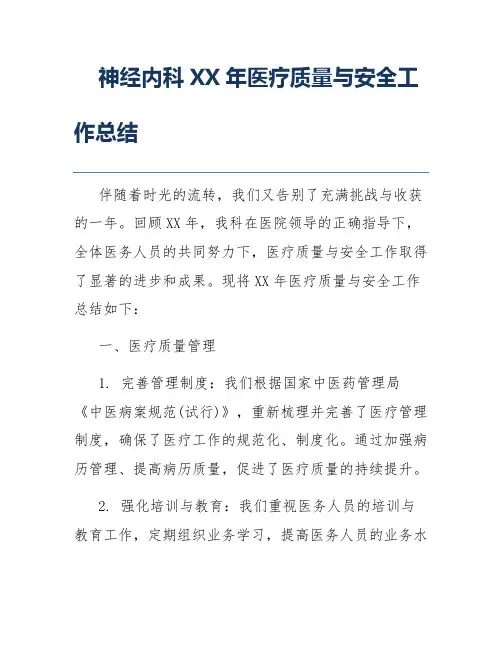 神经内科 XX 年医疗质量与安全工作总结

伴随着时光的流转，我们又告别了充满挑战与收获的一年。回顾 XX 年，我科在医院领导的正确指导下，全体医务人员的共同努力下，医疗质量与安全工作取得了显著的进步和成果。现将 XX 年医疗质量与安全工作总结如下：

一、医疗质量管理

1. 完善管理制度：我们根据国家中医药管理局《中医病案规范(试行)》，重新梳理并完善了医疗管理制度，确保了医疗工作的规范化、制度化。通过加强病历管理、提高病历质量，促进了医疗质量的持续提升。

2. 强化培训与教育：我们重视医务人员的培训与教育工作，定期组织业务学习，提高医务人员的业务水